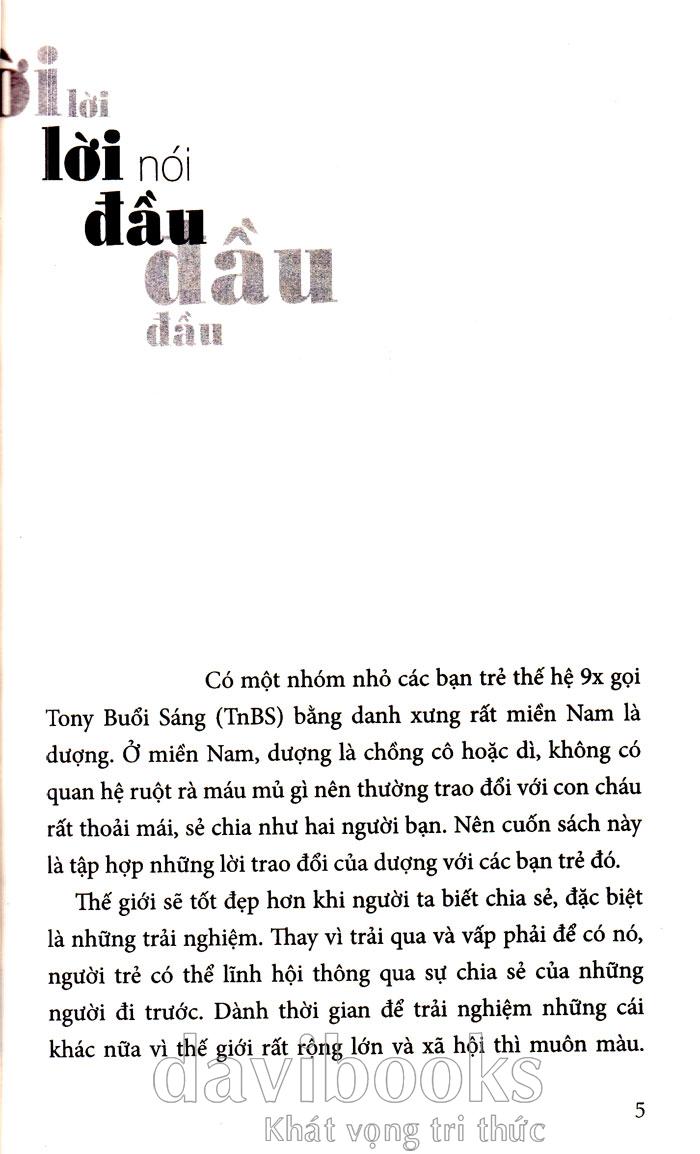 ời lời
lời nói
đầu
đầu
đầu

Có một nhóm nhỏ các bạn trẻ thế hệ 9x gọi Tony Buổi Sáng (TnBS) bằng danh xưng rất miền Nam là dượng. Ở miền Nam, dượng là chồng cô hoặc dì, không có quan hệ ruột rà máu mủ gì nên thường trao đổi với con cháu rất thoải mái, sẻ chia như hai người bạn. Nên cuốn sách này là tập hợp những lời trao đổi của dượng với các bạn trẻ đó.

Thế giới sẽ tốt đẹp hơn khi người ta biết chia sẻ, đặc biệt là những trải nghiệm. Thay vì trải qua và vấp phải để có nó, người trẻ có thể lĩnh hội thông qua sự chia sẻ của những người đi trước. Dành thời gian để trải nghiệm những cái khác nữa vì thế giới rất rộng lớn và xã hội thì muôn màu.

davibooks
Khát vọng tri thức

5